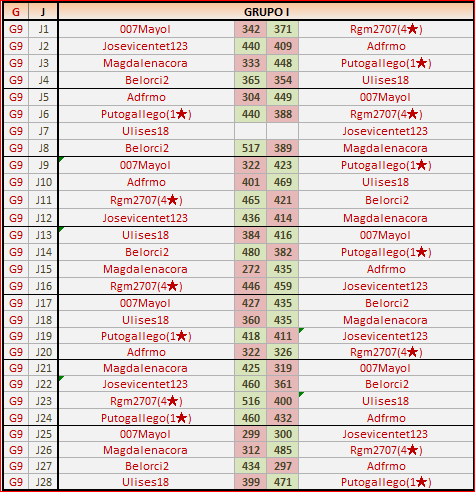 | G | J | GRUPO I | | | |
|---|---|---|---|---|---|
| G9 | J1 | 007Mayol | 342 | 371 | Rgm2707(4★) |
| G9 | J2 | Josevicentet123 | 440 | 409 | Adfrmo |
| G9 | J3 | Magdalenacora | 333 | 448 | Putogallego(1★) |
| G9 | J4 | Belorci2 | 365 | 354 | Ulises18 |
| G9 | J5 | Adfrmo | 304 | 449 | 007Mayol |
| G9 | J6 | Putogallego(1★) | 440 | 388 | Rgm2707(4★) |
| G9 | J7 | Ulises18 | | | Josevicentet123 |
| G9 | J8 | Belorci2 | 517 | 389 | Magdalenacora |
| G9 | J9 | 007Mayol | 322 | 423 | Putogallego(1★) |
| G9 | J10 | Adfrmo | 401 | 469 | Ulises18 |
| G9 | J11 | Rgm2707(4★) | 465 | 421 | Belorci2 |
| G9 | J12 | Josevicentet123 | 436 | 414 | Magdalenacora |
| G9 | J13 | Ulises18 | 384 | 416 | 007Mayol |
| G9 | J14 | Belorci2 | 480 | 382 | Putogallego(1★) |
| G9 | J15 | Magdalenacora | 272 | 435 | Adfrmo |
| G9 | J16 | Rgm2707(4★) | 446 | 459 | Josevicentet123 |
| G9 | J17 | 007Mayol | 427 | 435 | Belorci2 |
| G9 | J18 | Ulises18 | 360 | 435 | Magdalenacora |
| G9 | J19 | Putogallego(1★) | 418 | 411 | Josevicentet123 |
| G9 | J20 | Adfrmo | 322 | 326 | Rgm2707(4★) |
| G9 | J21 | Magdalenacora | 425 | 319 | 007Mayol |
| G9 | J22 | Josevicentet123 | 460 | 361 | Belorci2 |
| G9 | J23 | Rgm2707(4★) | 516 | 400 | Ulises18 |
| G9 | J24 | Putogallego(1★) | 460 | 432 | Adfrmo |
| G9 | J25 | 007Mayol | 299 | 300 | Josevicentet123 |
| G9 | J26 | Magdalenacora | 312 | 485 | Rgm2707(4★) |
| G9 | J27 | Belorci2 | 434 | 297 | Adfrmo |
| G9 | J28 | Ulises18 | 399 | 471 | Putogallego(1★) |